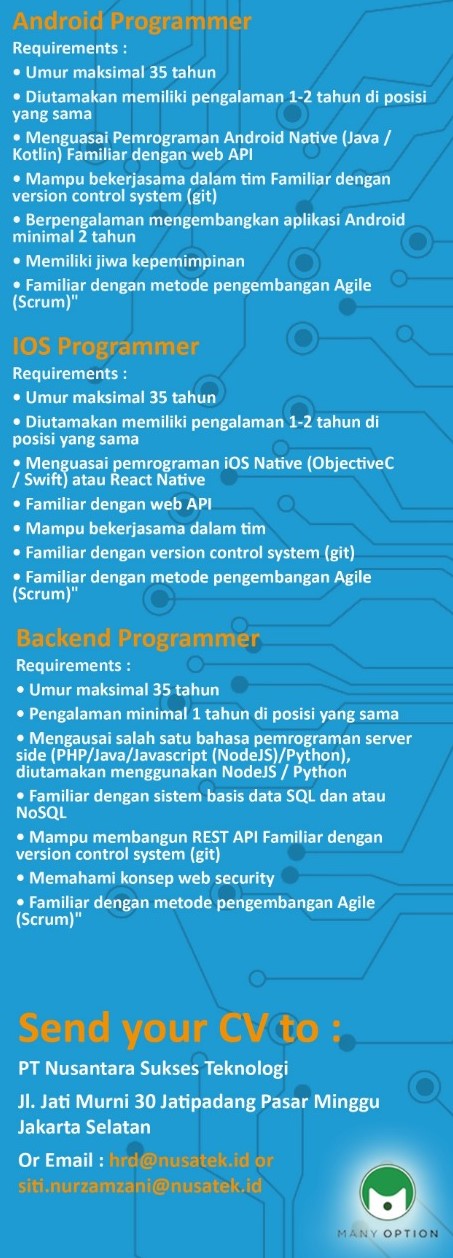 Android Programmer
Requirements :
• Umur maksimal 35 tahun
• Diutamakan memiliki pengalaman 1-2 tahun di posisi yang sama
• Menguasai Pemrograman Android Native (Java / Kotlin) Familiar dengan web API
• Mampu bekerjasama dalam tim Familiar dengan version control system (git)
• Berpengalaman mengembangkan aplikasi Android minimal 2 tahun
• Memiliki jiwa kepemimpinan
• Familiar dengan metode pengembangan Agile (Scrum)"

IOS Programmer
Requirements :
• Umur maksimal 35 tahun
• Diutamakan memiliki pengalaman 1-2 tahun di posisi yang sama
• Menguasai pemrograman iOS Native (ObjectiveC / Swift) atau React Native
• Familiar dengan web API
• Mampu bekerjasama dalam tim
• Familiar dengan version control system (git)
• Familiar dengan metode pengembangan Agile (Scrum)"

Backend Programmer
Requirements :
• Umur maksimal 35 tahun
• Pengalaman minimal 1 tahun di posisi yang sama
• Mengausai salah satu bahasa pemrograman server side (PHP/Java/Javascript (NodeJS)/Python), diutamakan menggunakan NodeJS / Python
• Familiar dengan sistem basis data SQL dan atau NoSQL
• Mampu membangun REST API Familiar dengan version control system (git)
• Memahami konsep web security
• Familiar dengan metode pengembangan Agile (Scrum)"

Send your CV to :
PT Nusantara Sukses Teknologi
Jl. Jati Murni 30 Jatipadang Pasar Minggu Jakarta Selatan
Or Email : hrd@nusatek.id or siti.nurzamzani@nusatek.id

MANY OPTION